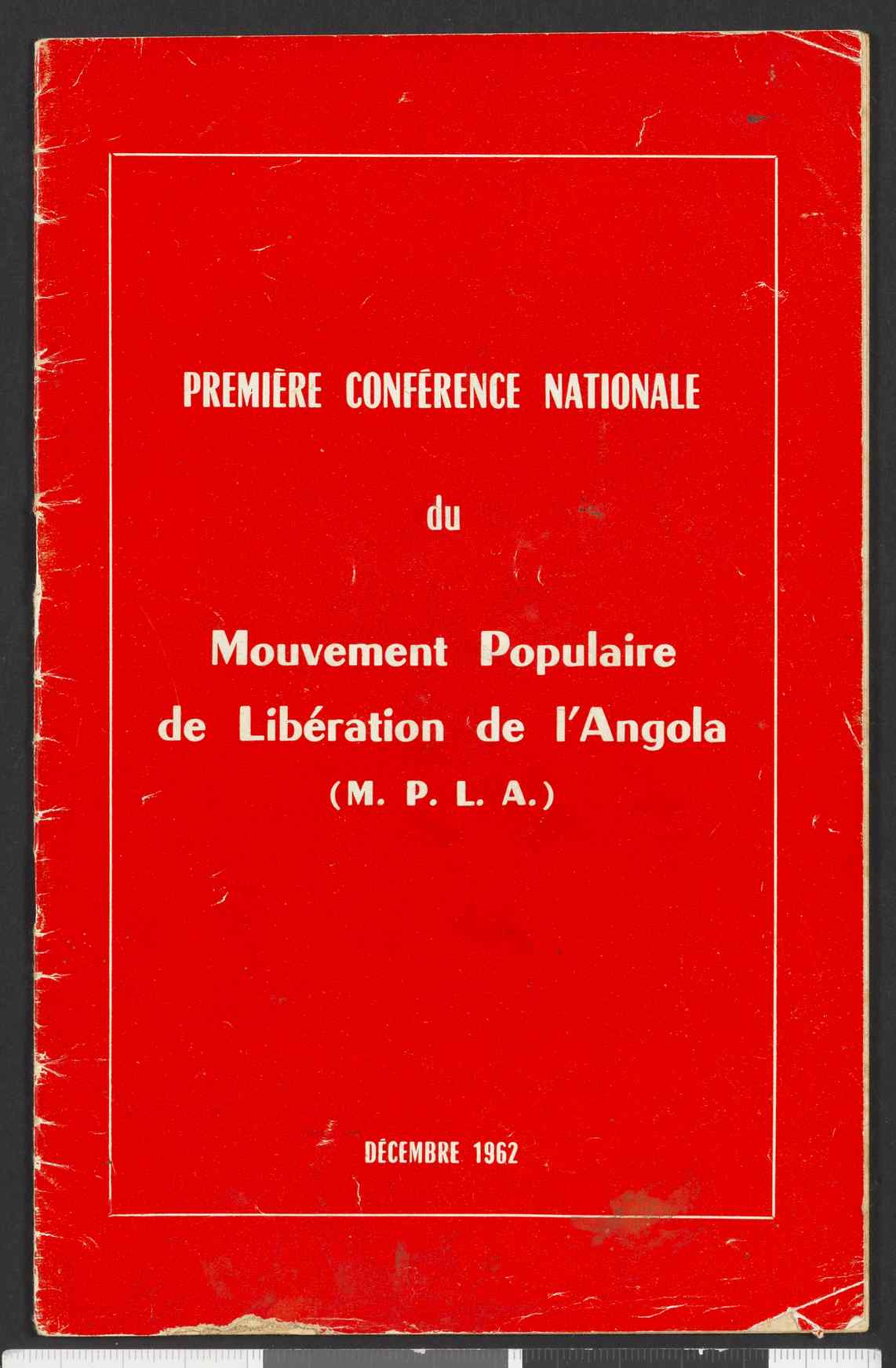 PREMIÈRE CONFÉRENCE NATIONALE

du

Mouvement Populaire de Libération de l'Angola (M. P. L. A.)

DÉCEMBRE 1962